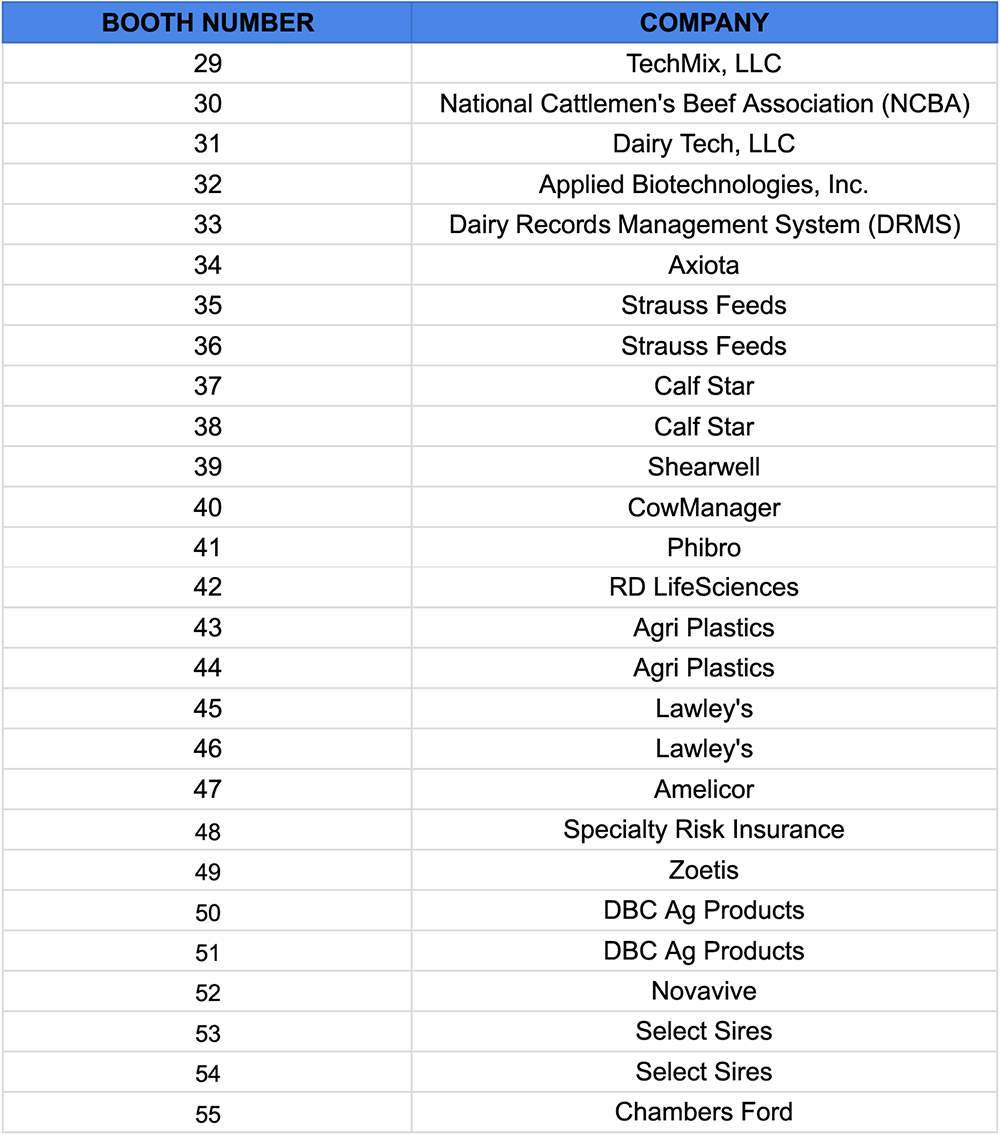 | BOOTH NUMBER | COMPANY |
|---|---|
| 29 | TechMix, LLC |
| 30 | National Cattlemen's Beef Association (NCBA) |
| 31 | Dairy Tech, LLC |
| 32 | Applied Biotechnologies, Inc. |
| 33 | Dairy Records Management System (DRMS) |
| 34 | Axiota |
| 35 | Strauss Feeds |
| 36 | Strauss Feeds |
| 37 | Calf Star |
| 38 | Calf Star |
| 39 | Shearwell |
| 40 | CowManager |
| 41 | Phibro |
| 42 | RD LifeSciences |
| 43 | Agri Plastics |
| 44 | Agri Plastics |
| 45 | Lawley's |
| 46 | Lawley's |
| 47 | Amelicor |
| 48 | Specialty Risk Insurance |
| 49 | Zoetis |
| 50 | DBC Ag Products |
| 51 | DBC Ag Products |
| 52 | Novavive |
| 53 | Select Sires |
| 54 | Select Sires |
| 55 | Chambers Ford |